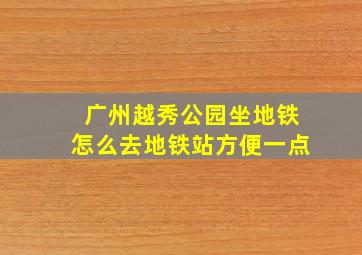 广州越秀公园坐地铁
怎么去地铁站方便一点